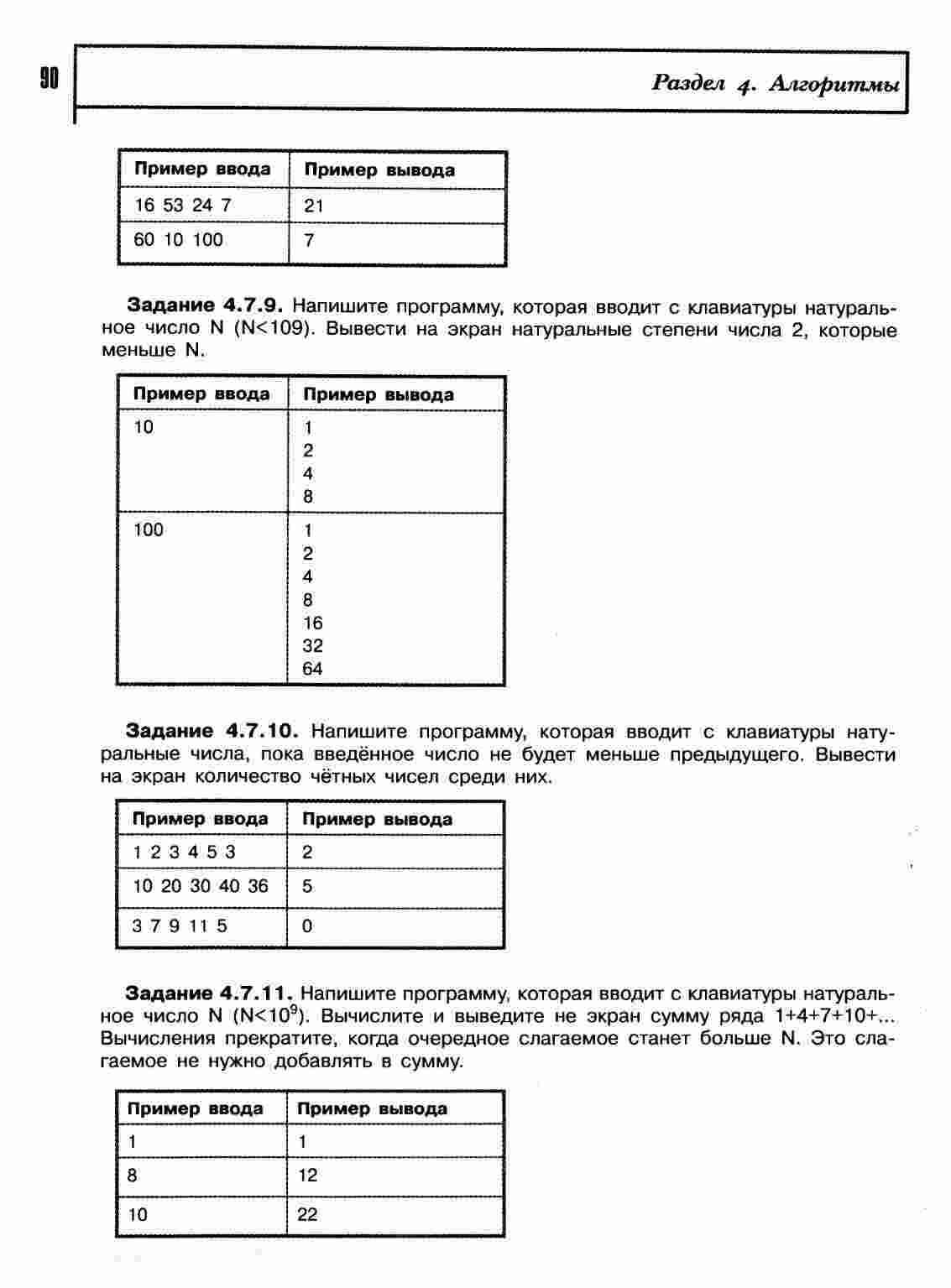 90

Раздел 4. Алгоритмы

| Пример ввода | Пример вывода |
|---|---|
| 16 53 24 7 | 21 |
| 60 10 100 | 7 |

**Задание 4.7.9.** Напишите программу, которая вводит с клавиатуры натуральное число N (N<109). Вывести на экран натуральные степени числа 2, которые меньше N.

| Пример ввода | Пример вывода |
|---|---|
| 10 | 1<br>2<br>4<br>8 |
| 100 | 1<br>2<br>4<br>8<br>16<br>32<br>64 |

**Задание 4.7.10.** Напишите программу, которая вводит с клавиатуры натуральные числа, пока введённое число не будет меньше предыдущего. Вывести на экран количество чётных чисел среди них.

| Пример ввода | Пример вывода |
|---|---|
| 1 2 3 4 5 3 | 2 |
| 10 20 30 40 36 | 5 |
| 3 7 9 11 5 | 0 |

**Задание 4.7.11.** Напишите программу, которая вводит с клавиатуры натуральное число N ($N<10^9$). Вычислите и выведите не экран сумму ряда 1+4+7+10+... Вычисления прекратите, когда очередное слагаемое станет больше N. Это слагаемое не нужно добавлять в сумму.

| Пример ввода | Пример вывода |
|---|---|
| 1 | 1 |
| 8 | 12 |
| 10 | 22 |